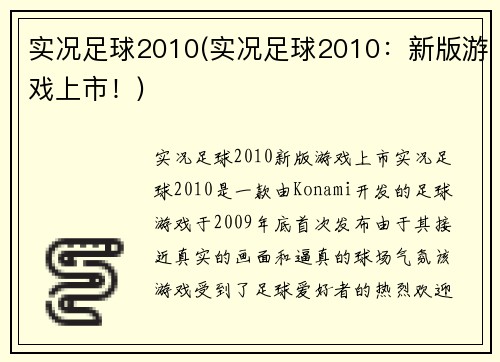 实况足球2010(实况足球2010：新版游戏上市！)

实况足球2010新版游戏上市实况足球2010是一款由Konami开发的足球游戏于2009年底首次发布由于其接近真实的画面和逼真的球场气氛该游戏受到了足球爱好者的热烈欢迎